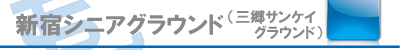 新宿シニアグラウンド（三郷サンケイグラウンド）